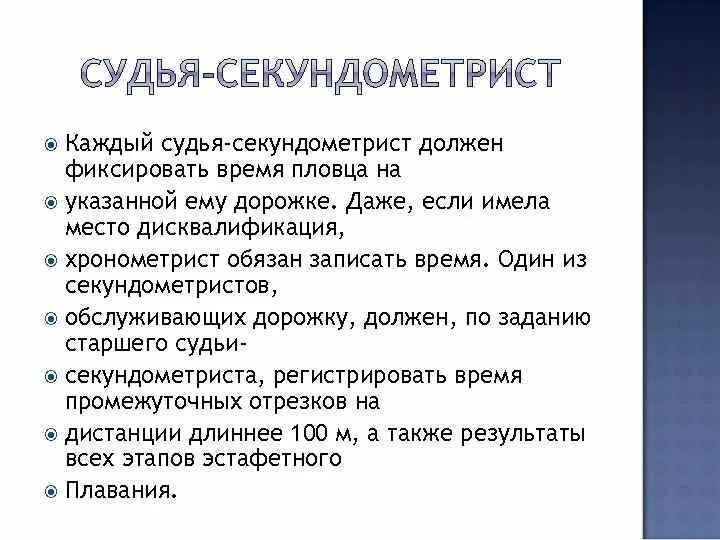 СУДЬЯ-СЕКУНДОМЕТРИСТ

Каждый судья-секундометрист должен фиксировать время пловца на

указанной ему дорожке. Даже, если имела место дисквалификация,

хронометрист обязан записать время. Один из секундометристов,

обслуживающих дорожку, должен, по заданию старшего судьи-

секундометриста, регистрировать время промежуточных отрезков на

дистанции длиннее 100 м, а также результаты всех этапов эстафетного

Плавания.